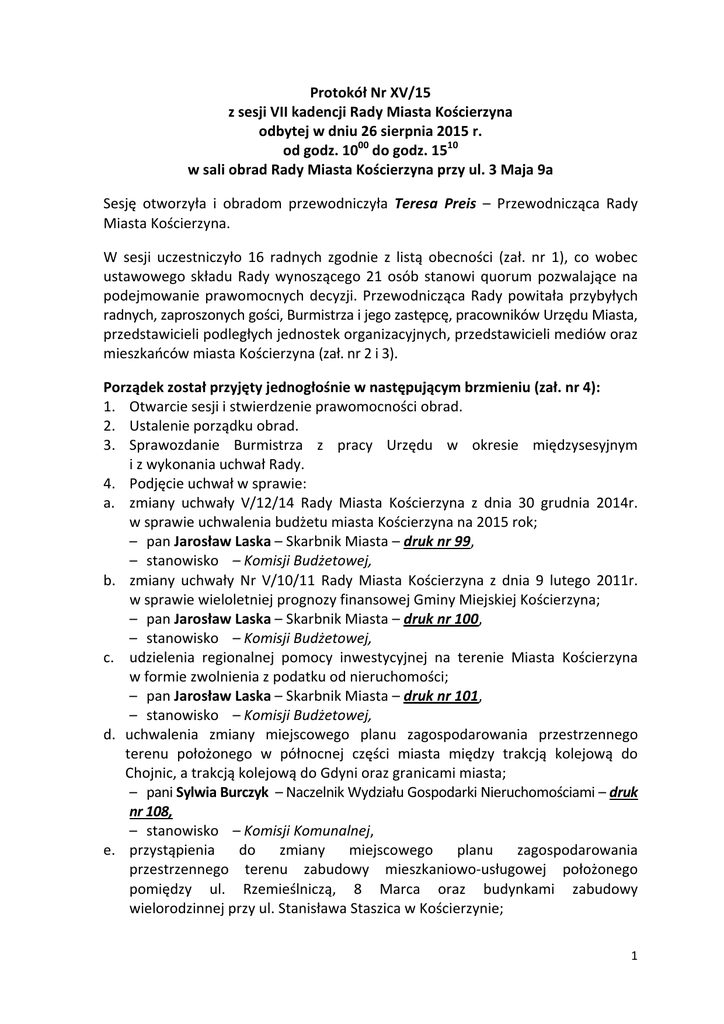 Protokół Nr XV/15
z sesji VII kadencji Rady Miasta Kościerzyna
odbytej w dniu 26 sierpnia 2015 r.
od godz. $10^{00}$ do godz. $15^{10}$
w sali obrad Rady Miasta Kościerzyna przy ul. 3 Maja 9a

Sesję otworzyła i obradom przewodniczyła Teresa Preis – Przewodnicząca Rady Miasta Kościerzyna.

W sesji uczestniczyło 16 radnych zgodnie z listą obecności (zał. nr 1), co wobec ustawowego składu Rady wynoszącego 21 osób stanowi quorum pozwalające na podejmowanie prawomocnych decyzji. Przewodnicząca Rady powitała przybyłych radnych, zaproszonych gości, Burmistrza i jego zastępcę, pracowników Urzędu Miasta, przedstawicieli podległych jednostek organizacyjnych, przedstawicieli mediów oraz mieszkańców miasta Kościerzyna (zał. nr 2 i 3).

Porządek został przyjęty jednogłośnie w następującym brzmieniu (zał. nr 4):
1. Otwarcie sesji i stwierdzenie prawomocności obrad.
2. Ustalenie porządku obrad.
3. Sprawozdanie Burmistrza z pracy Urzędu w okresie międzysesyjnym i z wykonania uchwał Rady.
4. Podjęcie uchwał w sprawie:
a. zmiany uchwały V/12/14 Rady Miasta Kościerzyna z dnia 30 grudnia 2014r. w sprawie uchwalenia budżetu miasta Kościerzyna na 2015 rok;
– pan Jarosław Laska – Skarbnik Miasta – druk nr 99,
– stanowisko – Komisji Budżetowej,
b. zmiany uchwały Nr V/10/11 Rady Miasta Kościerzyna z dnia 9 lutego 2011r. w sprawie wieloletniej prognozy finansowej Gminy Miejskiej Kościerzyna;
– pan Jarosław Laska – Skarbnik Miasta – druk nr 100,
– stanowisko – Komisji Budżetowej,
c. udzielenia regionalnej pomocy inwestycyjnej na terenie Miasta Kościerzyna w formie zwolnienia z podatku od nieruchomości;
– pan Jarosław Laska – Skarbnik Miasta – druk nr 101,
– stanowisko – Komisji Budżetowej,
d. uchwalenia zmiany miejscowego planu zagospodarowania przestrzennego terenu położonego w północnej części miasta między trakcją kolejową do Chojnic, a trakcją kolejową do Gdyni oraz granicami miasta;
– pani Sylwia Burczyk – Naczelnik Wydziału Gospodarki Nieruchomościami – druk nr 108,
– stanowisko – Komisji Komunalnej,
e. przystąpienia do zmiany miejscowego planu zagospodarowania przestrzennego terenu zabudowy mieszkaniowo-usługowej położonego pomiędzy ul. Rzemieślniczą, 8 Marca oraz budynkami zabudowy wielorodzinnej przy ul. Stanisława Staszica w Kościerzynie;

1